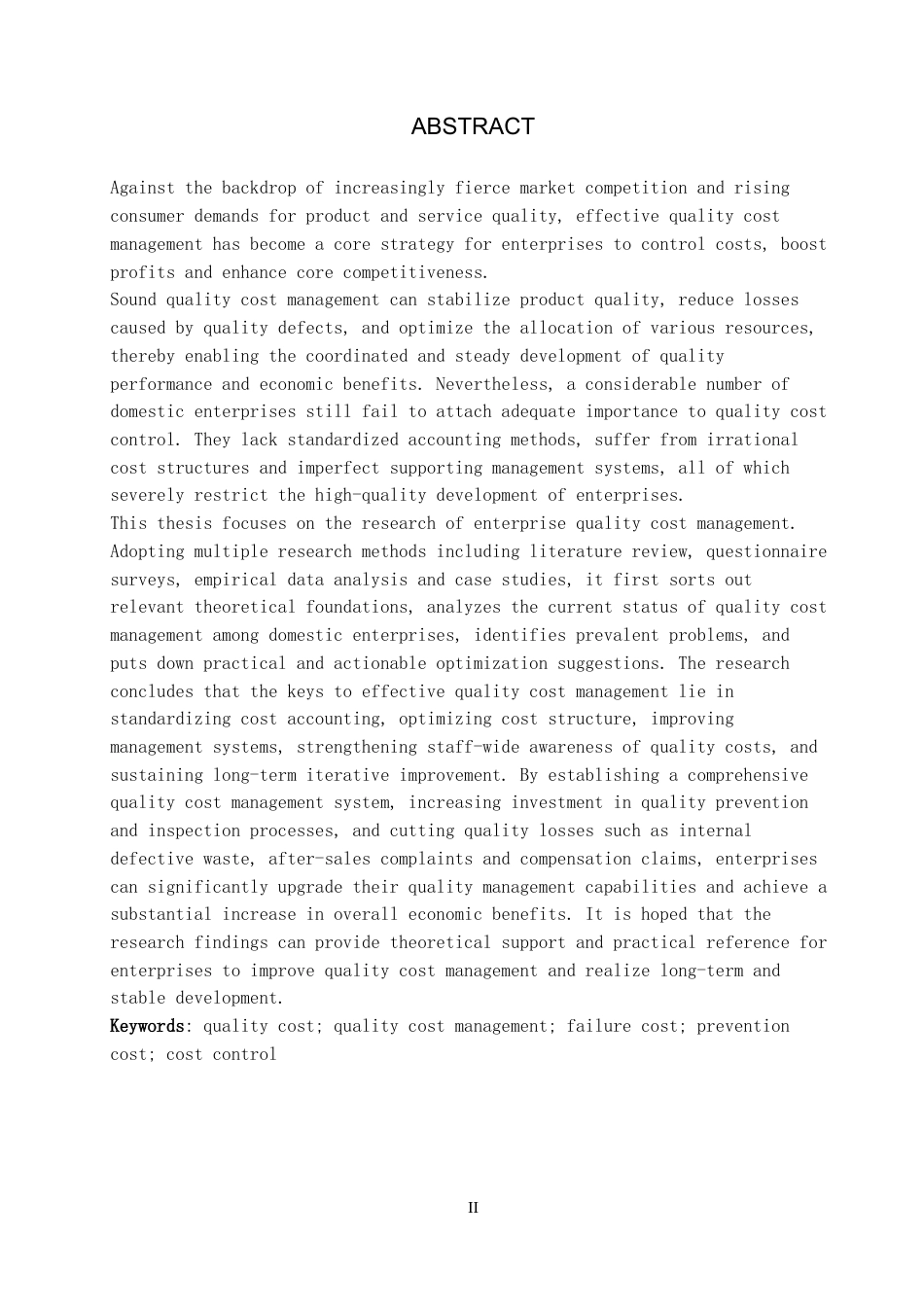 ABSTRACT

Against the backdrop of increasingly fierce market competition and rising consumer demands for product and service quality, effective quality cost management has become a core strategy for enterprises to control costs, boost profits and enhance core competitiveness.

Sound quality cost management can stabilize product quality, reduce losses caused by quality defects, and optimize the allocation of various resources, thereby enabling the coordinated and steady development of quality performance and economic benefits. Nevertheless, a considerable number of domestic enterprises still fail to attach adequate importance to quality cost control. They lack standardized accounting methods, suffer from irrational cost structures and imperfect supporting management systems, all of which severely restrict the high-quality development of enterprises.

This thesis focuses on the research of enterprise quality cost management. Adopting multiple research methods including literature review, questionnaire surveys, empirical data analysis and case studies, it first sorts out relevant theoretical foundations, analyzes the current status of quality cost management among domestic enterprises, identifies prevalent problems, and puts down practical and actionable optimization suggestions. The research concludes that the keys to effective quality cost management lie in standardizing cost accounting, optimizing cost structure, improving management systems, strengthening staff-wide awareness of quality costs, and sustaining long-term iterative improvement. By establishing a comprehensive quality cost management system, increasing investment in quality prevention and inspection processes, and cutting quality losses such as internal defective waste, after-sales complaints and compensation claims, enterprises can significantly upgrade their quality management capabilities and achieve a substantial increase in overall economic benefits. It is hoped that the research findings can provide theoretical support and practical reference for enterprises to improve quality cost management and realize long-term and stable development.

Keywords: quality cost; quality cost management; failure cost; prevention cost; cost control

II